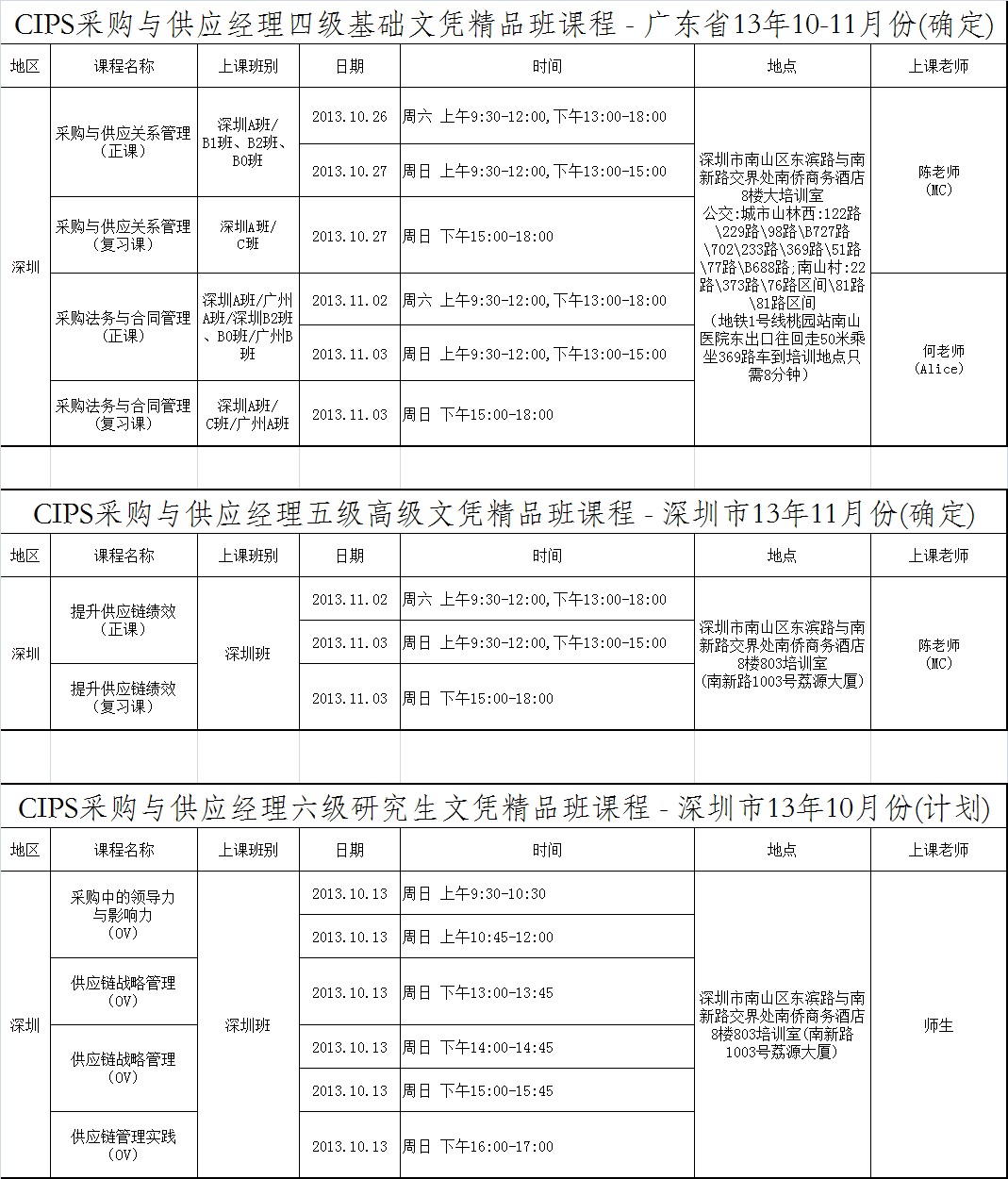 CIPS采购与供应经理四级基础文凭精品班课程 - 广东省13年10-11月份(确定)

| 地区 | 课程名称 | 上课班别 | 日期 | 时间 | 地点 | 上课老师 |
|---|---|---|---|---|---|---|
| 深圳 | 采购与供应关系管理（正课） | 深圳A班/B1班、B2班、B0班 | 2013.10.26 | 周六 上午9:30-12:00,下午13:00-18:00 | 深圳市南山区东滨路与南新路交界处南侨商务酒店8楼大培训室 公交:城市山林西:122路\229路\98路\B727路\702\233路\369路\51路\77路\B688路;南山村:22路\373路\76路区间\81路\81路区间 （地铁1号线桃园站南山医院东出口往回走50米乘坐369路车到培训地点只需8分钟） | 陈老师（MC） |
| | | | 2013.10.27 | 周日 上午9:30-12:00,下午13:00-15:00 | | |
| | 采购与供应关系管理（复习课） | 深圳A班/C班 | 2013.10.27 | 周日 下午15:00-18:00 | | |
| | 采购法务与合同管理（正课） | 深圳A班/广州A班/深圳B2班、B0班/广州B班 | 2013.11.02 | 周六 上午9:30-12:00,下午13:00-18:00 | | 何老师（Alice） |
| | | | 2013.11.03 | 周日 上午9:30-12:00,下午13:00-15:00 | | |
| | 采购法务与合同管理（复习课） | 深圳A班/C班/广州A班 | 2013.11.03 | 周日 下午15:00-18:00 | | |

CIPS采购与供应经理五级高级文凭精品班课程 - 深圳市13年11月份(确定)

| 地区 | 课程名称 | 上课班别 | 日期 | 时间 | 地点 | 上课老师 |
|---|---|---|---|---|---|---|
| 深圳 | 提升供应链绩效（正课） | 深圳班 | 2013.11.02 | 周六 上午9:30-12:00,下午13:00-18:00 | 深圳市南山区东滨路与南新路交界处南侨商务酒店8楼803培训室（南新路1003号荔源大厦） | 陈老师（MC） |
| | | | 2013.11.03 | 周日 上午9:30-12:00,下午13:00-15:00 | | |
| | 提升供应链绩效（复习课） | | 2013.11.03 | 周日 下午15:00-18:00 | | |

CIPS采购与供应经理六级研究生文凭精品班课程 - 深圳市13年10月份(计划)

| 地区 | 课程名称 | 上课班别 | 日期 | 时间 | 地点 | 上课老师 |
|---|---|---|---|---|---|---|
| 深圳 | 采购中的领导力与影响力（OV） | 深圳班 | 2013.10.13 | 周日 上午9:30-10:30 | 深圳市南山区东滨路与南新路交界处南侨商务酒店8楼803培训室(南新路1003号荔源大厦) | 师生 |
| | | | 2013.10.13 | 周日 上午10:45-12:00 | | |
| | 供应链战略管理（OV） | | 2013.10.13 | 周日 下午13:00-13:45 | | |
| | 供应链战略管理（OV） | | 2013.10.13 | 周日 下午14:00-14:45 | | |
| | | | 2013.10.13 | 周日 下午15:00-15:45 | | |
| | 供应链管理实践（OV） | | 2013.10.13 | 周日 下午16:00-17:00 | | |